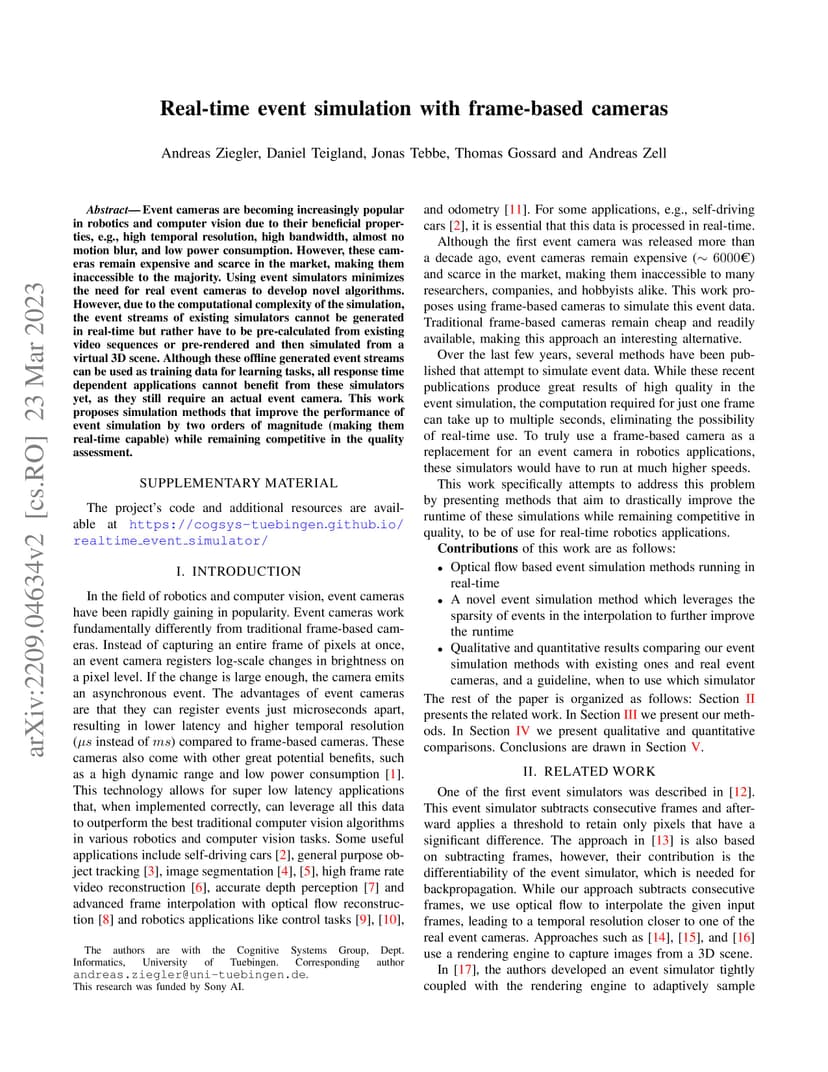 arXiv:2209.04634v2 [cs.RO] 23 Mar 2023

Real-time event simulation with frame-based cameras

Andreas Ziegler, Daniel Teigland, Jonas Tebbe, Thomas Gossard and Andreas Zell

Abstract— Event cameras are becoming increasingly popular in robotics and computer vision due to their beneficial properties, e.g., high temporal resolution, high bandwidth, almost no motion blur, and low power consumption. However, these cameras remain expensive and scarce in the market, making them inaccessible to the majority. Using event simulators minimizes the need for real event cameras to develop novel algorithms. However, due to the computational complexity of the simulation, the event streams of existing simulators cannot be generated in real-time but rather have to be pre-calculated from existing video sequences or pre-rendered and then simulated from a virtual 3D scene. Although these offline generated event streams can be used as training data for learning tasks, all response time dependent applications cannot benefit from these simulators yet, as they still require an actual event camera. This work proposes simulation methods that improve the performance of event simulation by two orders of magnitude (making them real-time capable) while remaining competitive in the quality assessment.

SUPPLEMENTARY MATERIAL

The project's code and additional resources are available at https://cogsys-tuebingen.github.io/realtime_event_simulator/

I. INTRODUCTION

In the field of robotics and computer vision, event cameras have been rapidly gaining in popularity. Event cameras work fundamentally differently from traditional frame-based cameras. Instead of capturing an entire frame of pixels at once, an event camera registers log-scale changes in brightness on a pixel level. If the change is large enough, the camera emits an asynchronous event. The advantages of event cameras are that they can register events just microseconds apart, resulting in lower latency and higher temporal resolution ($\mu s$ instead of $ms$) compared to frame-based cameras. These cameras also come with other great potential benefits, such as a high dynamic range and low power consumption [1]. This technology allows for super low latency applications that, when implemented correctly, can leverage all this data to outperform the best traditional computer vision algorithms in various robotics and computer vision tasks. Some useful applications include self-driving cars [2], general purpose object tracking [3], image segmentation [4], [5], high frame rate video reconstruction [6], accurate depth perception [7] and advanced frame interpolation with optical flow reconstruction [8] and robotics applications like control tasks [9], [10],

The authors are with the Cognitive Systems Group, Dept. Informatics, University of Tuebingen. Corresponding author andreas.ziegler@uni-tuebingen.de.
This research was funded by Sony AI.

and odometry [11]. For some applications, e.g., self-driving cars [2], it is essential that this data is processed in real-time.

Although the first event camera was released more than a decade ago, event cameras remain expensive ($\sim$ 6000€) and scarce in the market, making them inaccessible to many researchers, companies, and hobbyists alike. This work proposes using frame-based cameras to simulate this event data. Traditional frame-based cameras remain cheap and readily available, making this approach an interesting alternative.

Over the last few years, several methods have been published that attempt to simulate event data. While these recent publications produce great results of high quality in the event simulation, the computation required for just one frame can take up to multiple seconds, eliminating the possibility of real-time use. To truly use a frame-based camera as a replacement for an event camera in robotics applications, these simulators would have to run at much higher speeds.

This work specifically attempts to address this problem by presenting methods that aim to drastically improve the runtime of these simulations while remaining competitive in quality, to be of use for real-time robotics applications.

Contributions of this work are as follows:
• Optical flow based event simulation methods running in real-time
• A novel event simulation method which leverages the sparsity of events in the interpolation to further improve the runtime
• Qualitative and quantitative results comparing our event simulation methods with existing ones and real event cameras, and a guideline, when to use which simulator

The rest of the paper is organized as follows: Section II presents the related work. In Section III we present our methods. In Section IV we present qualitative and quantitative comparisons. Conclusions are drawn in Section V.

II. RELATED WORK

One of the first event simulators was described in [12]. This event simulator subtracts consecutive frames and afterward applies a threshold to retain only pixels that have a significant difference. The approach in [13] is also based on subtracting frames, however, their contribution is the differentiability of the event simulator, which is needed for backpropagation. While our approach subtracts consecutive frames, we use optical flow to interpolate the given input frames, leading to a temporal resolution closer to one of the real event cameras. Approaches such as [14], [15], and [16] use a rendering engine to capture images from a 3D scene.

In [17], the authors developed an event simulator tightly coupled with the rendering engine to adaptively sample